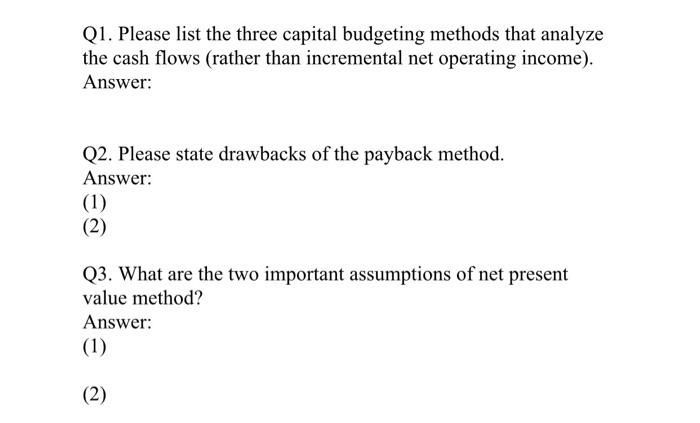 Q1. Please list the three capital budgeting methods that analyze the cash flows (rather than incremental net operating income).
Answer:

Q2. Please state drawbacks of the payback method.
Answer:
(1)
(2)

Q3. What are the two important assumptions of net present value method?
Answer:
(1)

(2)